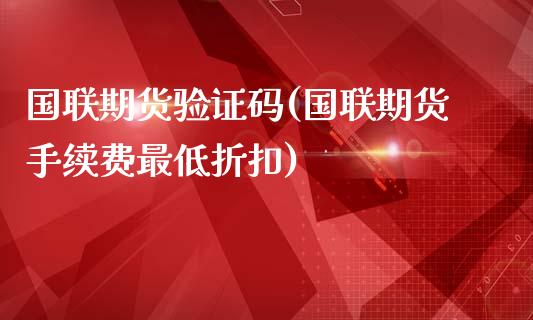 国联期货验证码(国联期货手续费最低折扣)